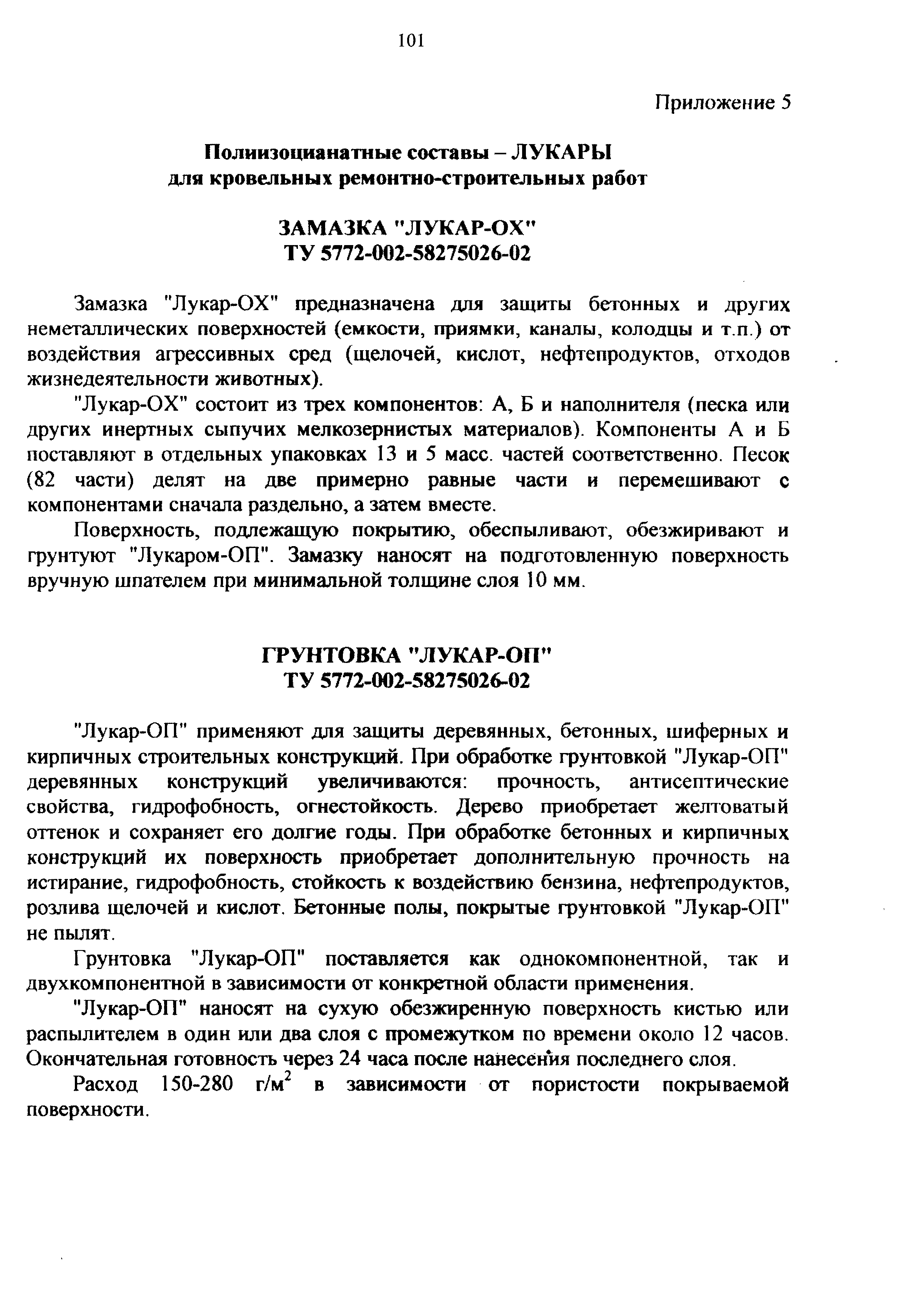 101

Приложение 5

Полиизоцианатные составы – ЛУКАРЫ для кровельных ремонтно-строительных работ

ЗАМАЗКА "ЛУКАР-ОХ" ТУ 5772-002-58275026-02

Замазка "Лукар-ОХ" предназначена для защиты бетонных и других неметаллических поверхностей (емкости, приямки, каналы, колодцы и т.п.) от воздействия агрессивных сред (щелочей, кислот, нефтепродуктов, отходов жизнедеятельности животных).

"Лукар-ОХ" состоит из трех компонентов: А, Б и наполнителя (песка или других инертных сыпучих мелкозернистых материалов). Компоненты А и Б поставляют в отдельных упаковках 13 и 5 масс. частей соответственно. Песок (82 части) делят на две примерно равные части и перемешивают с компонентами сначала раздельно, а затем вместе.

Поверхность, подлежащую покрытию, обеспыливают, обезжиривают и грунтуют "Лукаром-ОП". Замазку наносят на подготовленную поверхность вручную шпателем при минимальной толщине слоя 10 мм.

ГРУНТОВКА "ЛУКАР-ОП" ТУ 5772-002-58275026-02

"Лукар-ОП" применяют для защиты деревянных, бетонных, шиферных и кирпичных строительных конструкций. При обработке грунтовкой "Лукар-ОП" деревянных конструкций увеличиваются: прочность, антисептические свойства, гидрофобность, огнестойкость. Дерево приобретает желтоватый оттенок и сохраняет его долгие годы. При обработке бетонных и кирпичных конструкций их поверхность приобретает дополнительную прочность на истирание, гидрофобность, стойкость к воздействию бензина, нефтепродуктов, розлива щелочей и кислот. Бетонные полы, покрытые грунтовкой "Лукар-ОП" не пылят.

Грунтовка "Лукар-ОП" поставляется как однокомпонентной, так и двухкомпонентной в зависимости от конкретной области применения.

"Лукар-ОП" наносят на сухую обезжиренную поверхность кистью или распылителем в один или два слоя с промежутком по времени около 12 часов. Окончательная готовность через 24 часа после нанесения последнего слоя.

Расход 150-280 г/м$^2$ в зависимости от пористости покрываемой поверхности.